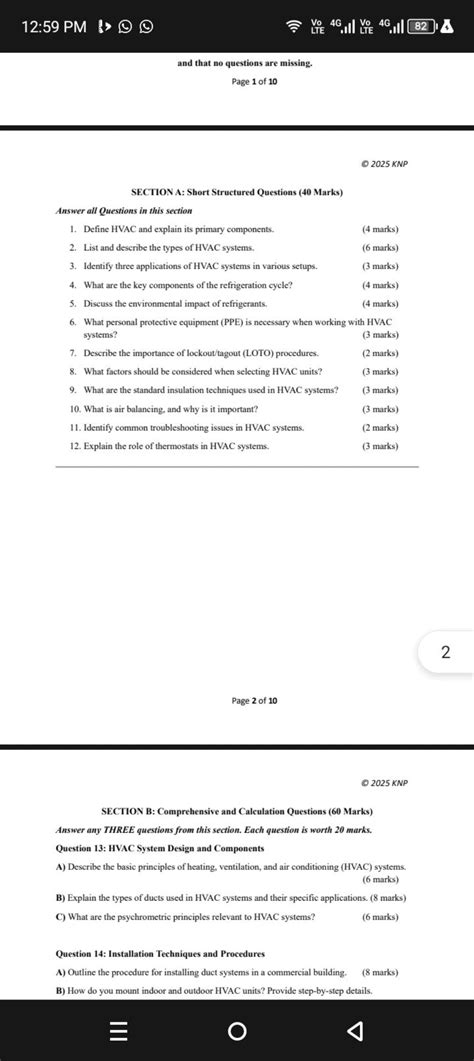 12:59 PM

Vo LTE 4G Vo LTE 4G 82

and that no questions are missing.

Page 1 of 10

© 2025 KNP

SECTION A: Short Structured Questions (40 Marks)

Answer all Questions in this section

1. Define HVAC and explain its primary components. (4 marks)
2. List and describe the types of HVAC systems. (6 marks)
3. Identify three applications of HVAC systems in various setups. (3 marks)
4. What are the key components of the refrigeration cycle? (4 marks)
5. Discuss the environmental impact of refrigerants. (4 marks)
6. What personal protective equipment (PPE) is necessary when working with HVAC systems? (3 marks)
7. Describe the importance of lockout/tagout (LOTO) procedures. (2 marks)
8. What factors should be considered when selecting HVAC units? (3 marks)
9. What are the standard insulation techniques used in HVAC systems? (3 marks)
10. What is air balancing, and why is it important? (3 marks)
11. Identify common troubleshooting issues in HVAC systems. (2 marks)
12. Explain the role of thermostats in HVAC systems. (3 marks)

2

Page 2 of 10

© 2025 KNP

SECTION B: Comprehensive and Calculation Questions (60 Marks)

Answer any THREE questions from this section. Each question is worth 20 marks.

Question 13: HVAC System Design and Components

A) Describe the basic principles of heating, ventilation, and air conditioning (HVAC) systems. (6 marks)

B) Explain the types of ducts used in HVAC systems and their specific applications. (8 marks)

C) What are the psychrometric principles relevant to HVAC systems? (6 marks)

Question 14: Installation Techniques and Procedures

A) Outline the procedure for installing duct systems in a commercial building. (8 marks)

B) How do you mount indoor and outdoor HVAC units? Provide step-by-step details.